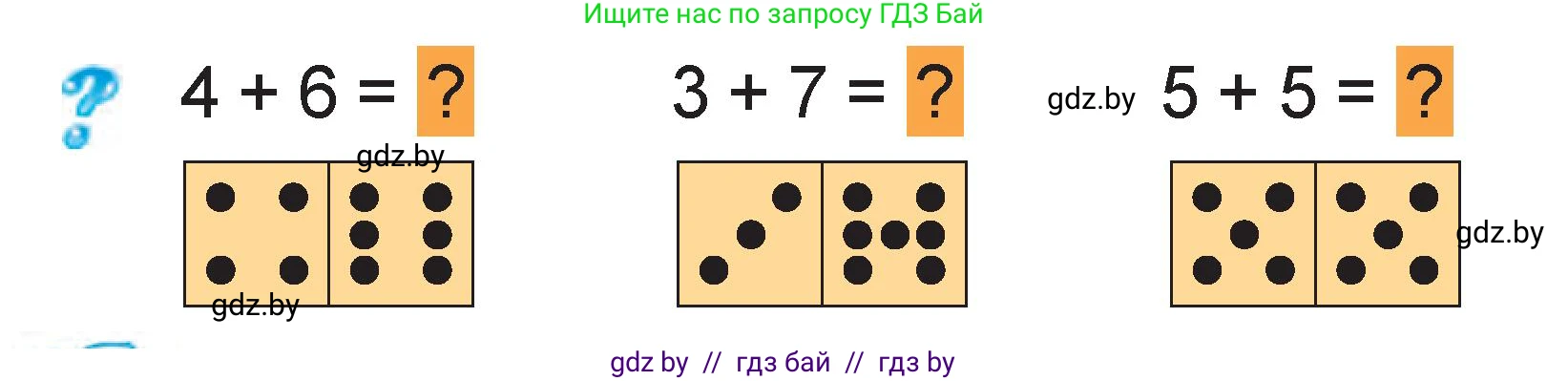 Ищите нас по запросу ГДЗ Бай

?

$4 + 6 = ?$

gdz.by

gdz.by

$3 + 7 = ?$

gdz.by

$5 + 5 = ?$

gdz.by

gdz by // гдз бай // гдз by